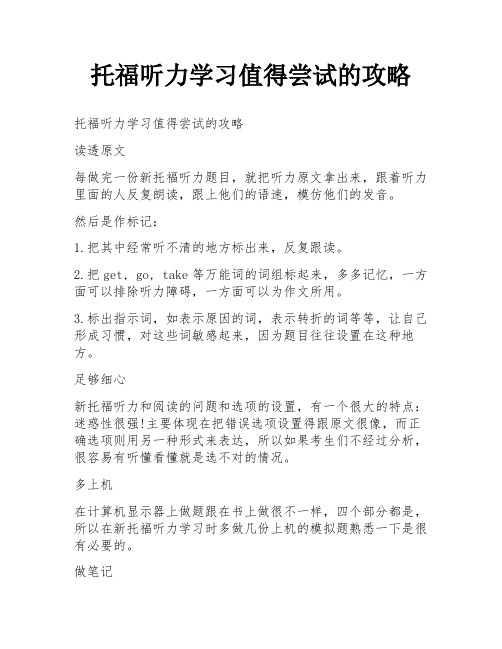 托福听力学习值得尝试的攻略

托福听力学习值得尝试的攻略

读透原文

每做完一份新托福听力题目，就把听力原文拿出来，跟着听力里面的人反复朗读，跟上他们的语速，模仿他们的发音。

然后是作标记：

1.把其中经常听不清的地方标出来，反复跟读。

2.把 get，go，take 等万能词的词组标起来，多多记忆，一方面可以排除听力障碍，一方面可以为作文所用。

3.标出指示词，如表示原因的词，表示转折的词等等，让自己形成习惯，对这些词敏感起来，因为题目往往设置在这种地方。

足够细心

新托福听力和阅读的问题和选项的设置，有一个很大的特点：迷惑性很强!主要体现在把错误选项设置得跟原文很像，而正确选项则用另一种形式来表达，所以如果考生们不经过分析，很容易有听懂看懂就是选不对的情况。

多上机

在计算机显示器上做题跟在书上做很不一样，四个部分都是，所以在新托福听力学习时多做几份上机的模拟题熟悉一下是很有必要的。

做笔记